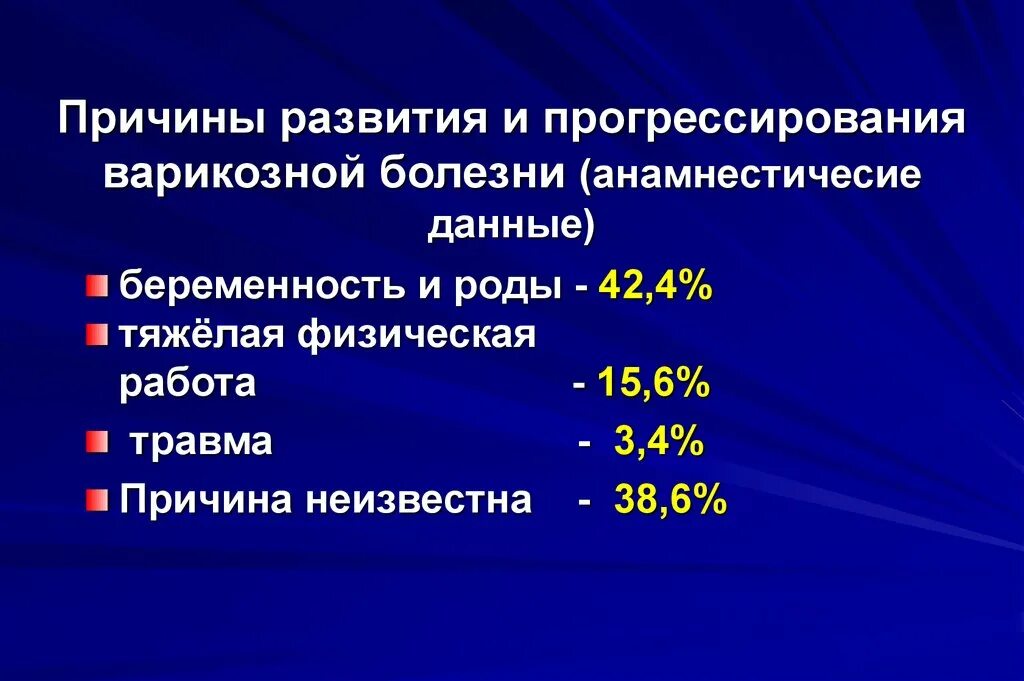 Причины развития и прогрессирования варикозной болезни (анамнестичесие данные)

беременность и роды - 42,4%

тяжёлая физическая работа - 15,6%

травма - 3,4%

Причина неизвестна - 38,6%